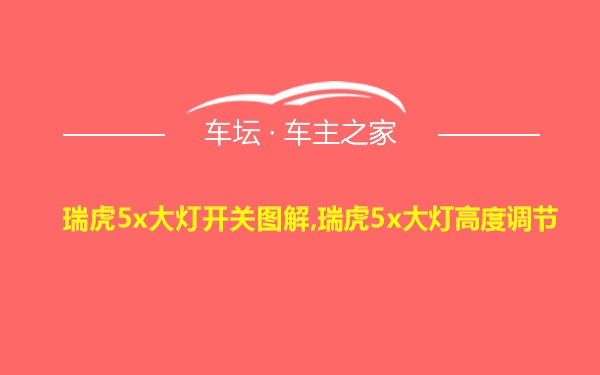 车坛 · 车主之家

瑞虎5x大灯开关图解,瑞虎5x大灯高度调节